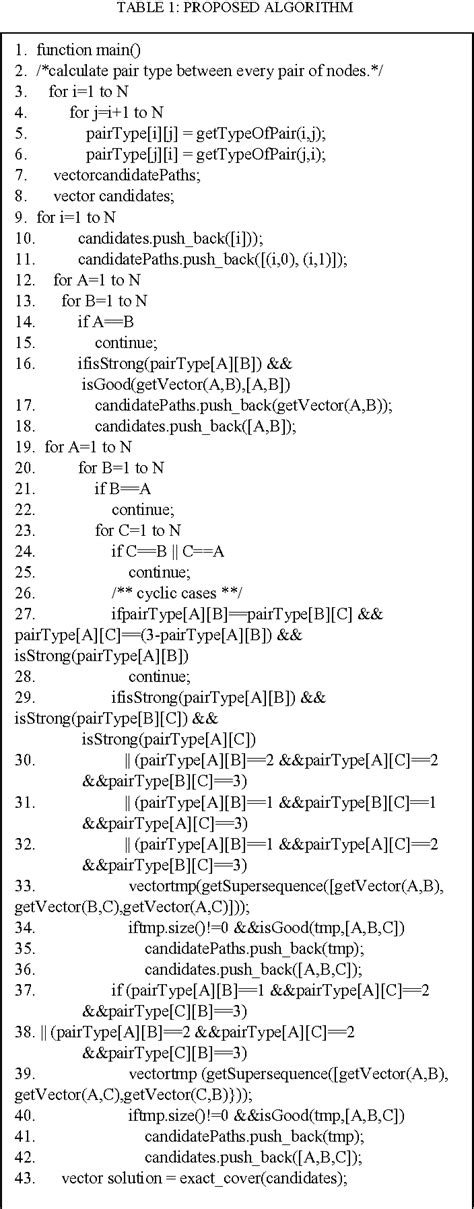 TABLE 1: PROPOSED ALGORITHM

1. function main()
2. /*calculate pair type between every pair of nodes.*/
3. for i=1 to N
4. for j=i+1 to N
5. pairType[i][j] = getTypeOfPair(i,j);
6. pairType[j][i] = getTypeOfPair(j,i);
7. vectorcandidatePaths;
8. vector candidates;
9. for i=1 to N
10. candidates.push_back([i]));
11. candidatePaths.push_back([(i,0), (i,1)]);
12. for A=1 to N
13. for B=1 to N
14. if A==B
15. continue;
16. ifisStrong(pairType[A][B]) && isGood(getVector(A,B),[A,B])
17. candidatePaths.push_back(getVector(A,B));
18. candidates.push_back([A,B]);
19. for A=1 to N
20. for B=1 to N
21. if B==A
22. continue;
23. for C=1 to N
24. if C==B || C==A
25. continue;
26. /** cyclic cases **/
27. ifpairType[A][B]==pairType[B][C] && pairType[A][C]==(3-pairType[A][B]) && isStrong(pairType[A][B])
28. continue;
29. ifisStrong(pairType[A][B]) && isStrong(pairType[B][C]) && isStrong(pairType[A][C])
30. || (pairType[A][B]==2 &&pairType[A][C]==2 &&pairType[B][C]==3)
31. || (pairType[A][B]==1 &&pairType[B][C]==1 &&pairType[A][C]==3)
32. || (pairType[A][B]==1 &&pairType[A][C]==2 &&pairType[B][C]==3)
33. vectortmp(getSupersequence([getVector(A,B), getVector(B,C),getVector(A,C)]));
34. iftmp.size()!=0 &&isGood(tmp,[A,B,C])
35. candidatePaths.push_back(tmp);
36. candidates.push_back([A,B,C]);
37. if (pairType[A][B]==1 &&pairType[A][C]==2 &&pairType[C][B]==3)
38. || (pairType[A][B]==2 &&pairType[A][C]==2 &&pairType[C][B]==3)
39. vectortmp (getSupersequence([getVector(A,B), getVector(A,C),getVector(C,B)}));
40. iftmp.size()!=0 &&isGood(tmp,[A,B,C])
41. candidatePaths.push_back(tmp);
42. candidates.push_back([A,B,C]);
43. vector solution = exact_cover(candidates);